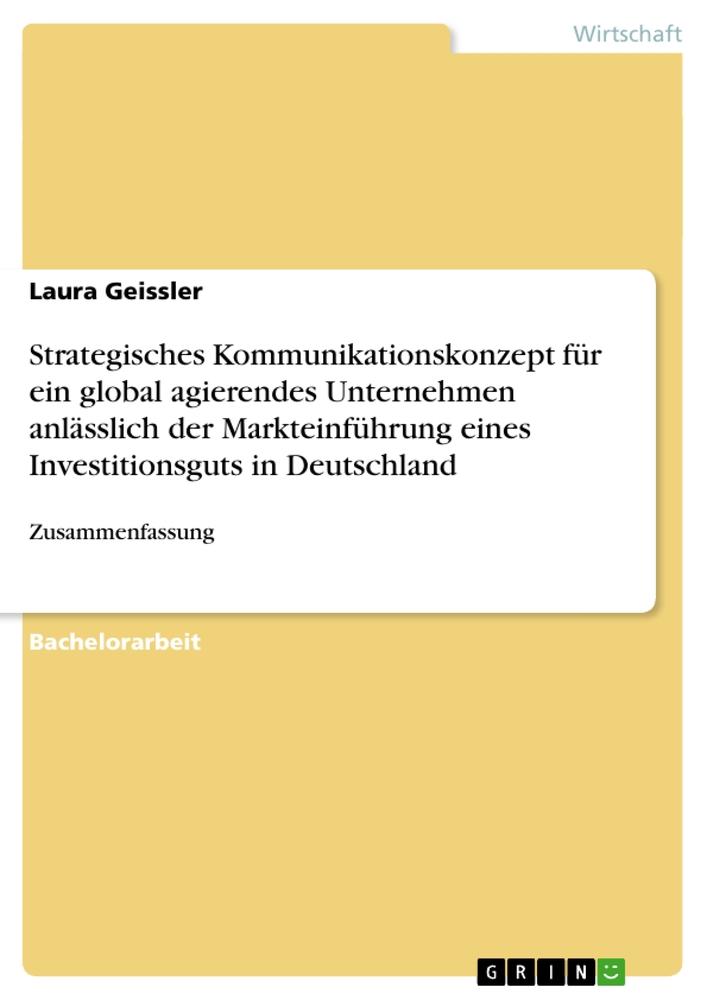 Wirtschaft

Laura Geissler

Strategisches Kommunikationskonzept für ein global agierendes Unternehmen anlässlich der Markteinführung eines Investitionsguts in Deutschland

Zusammenfassung

Bachelorarbeit

GRIN